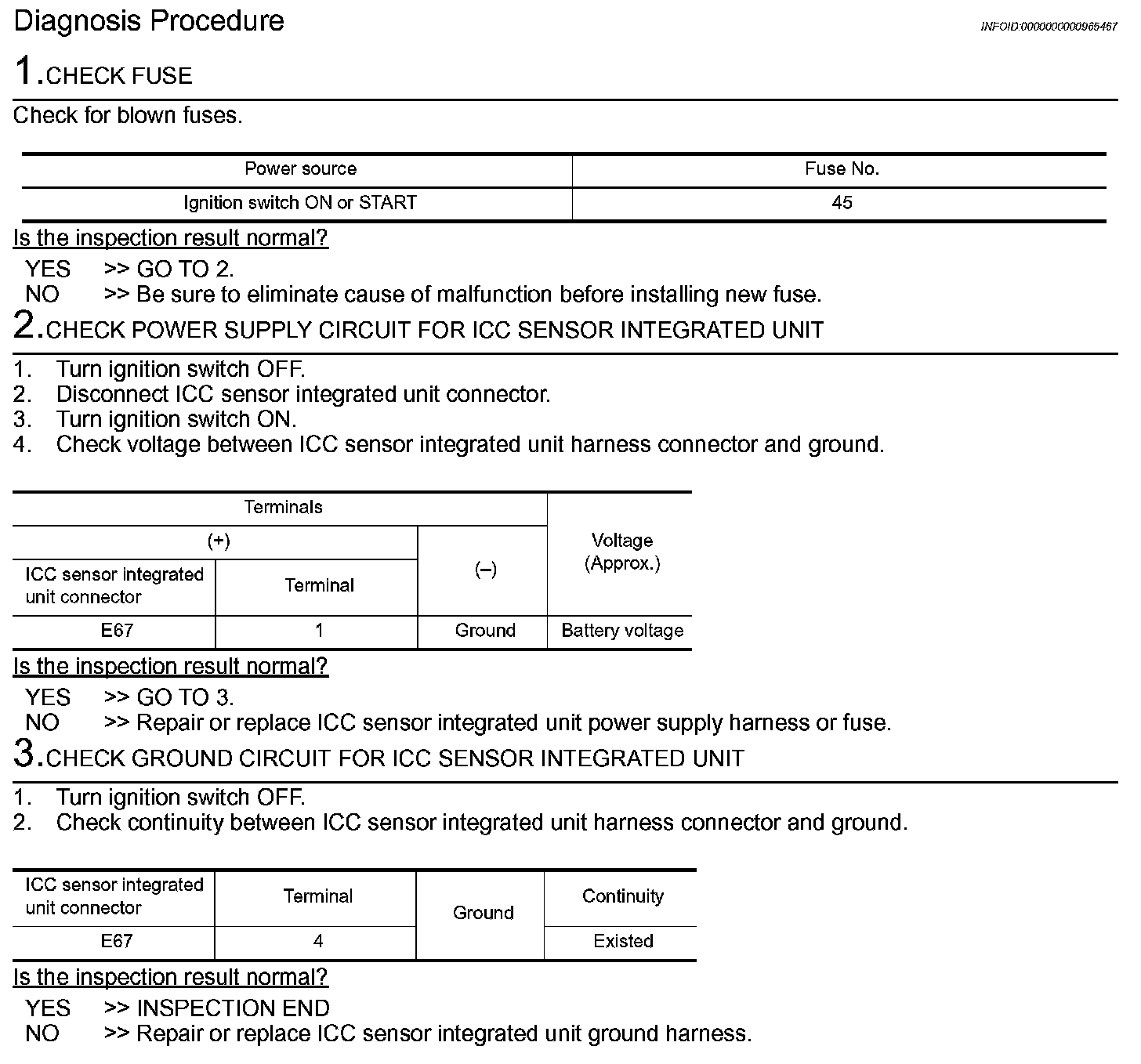 Diagnosis Procedure

INFOID:0000000000965467

1.CHECK FUSE

Check for blown fuses.

| Power source | Fuse No. |
|---|---|
| Ignition switch ON or START | 45 |

Is the inspection result normal?

YES >> GO TO 2.
NO >> Be sure to eliminate cause of malfunction before installing new fuse.

2.CHECK POWER SUPPLY CIRCUIT FOR ICC SENSOR INTEGRATED UNIT

1. Turn ignition switch OFF.
2. Disconnect ICC sensor integrated unit connector.
3. Turn ignition switch ON.
4. Check voltage between ICC sensor integrated unit harness connector and ground.

| Terminals | | | Voltage (Approx.) |
|---|---|---|---|
| (+) | | (–) | |
| ICC sensor integrated unit connector | Terminal | | |
| E67 | 1 | Ground | Battery voltage |

Is the inspection result normal?

YES >> GO TO 3.
NO >> Repair or replace ICC sensor integrated unit power supply harness or fuse.

3.CHECK GROUND CIRCUIT FOR ICC SENSOR INTEGRATED UNIT

1. Turn ignition switch OFF.
2. Check continuity between ICC sensor integrated unit harness connector and ground.

| ICC sensor integrated unit connector | Terminal | Ground | Continuity |
|---|---|---|---|
| E67 | 4 | | Existed |

Is the inspection result normal?

YES >> INSPECTION END
NO >> Repair or replace ICC sensor integrated unit ground harness.